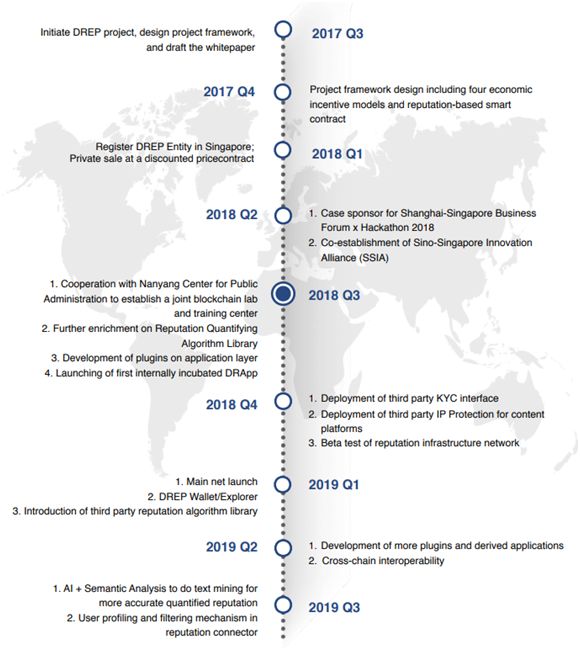 Initiate DREP project, design project framework, and draft the whitepaper

2017 Q3

2017 Q4

Project framework design including four economic incentive models and reputation-based smart contract

Register DREP Entity in Singapore; Private sale at a discounted pricecontract

2018 Q1

2018 Q2

1. Case sponsor for Shanghai-Singapore Business Forum x Hackathon 2018
2. Co-establishment of Sino-Singapore Innovation Alliance (SSIA)

1. Cooperation with Nanyang Center for Public Administration to establish a joint blockchain lab and training center
2. Further enrichment on Reputation Quantifying Algorithm Library
3. Development of plugins on application layer
4. Launching of first internally incubated DRApp

2018 Q3

2018 Q4

1. Deployment of third party KYC interface
2. Deployment of third party IP Protection for content platforms
3. Beta test of reputation infrastructure network

1. Main net launch
2. DREP Wallet/Explorer
3. Introduction of third party reputation algorithm library

2019 Q1

2019 Q2

1. Development of more plugins and derived applications
2. Cross-chain interoperability

1. AI + Semantic Analysis to do text mining for more accurate quantified reputation
2. User profiling and filtering mechanism in reputation connector

2019 Q3